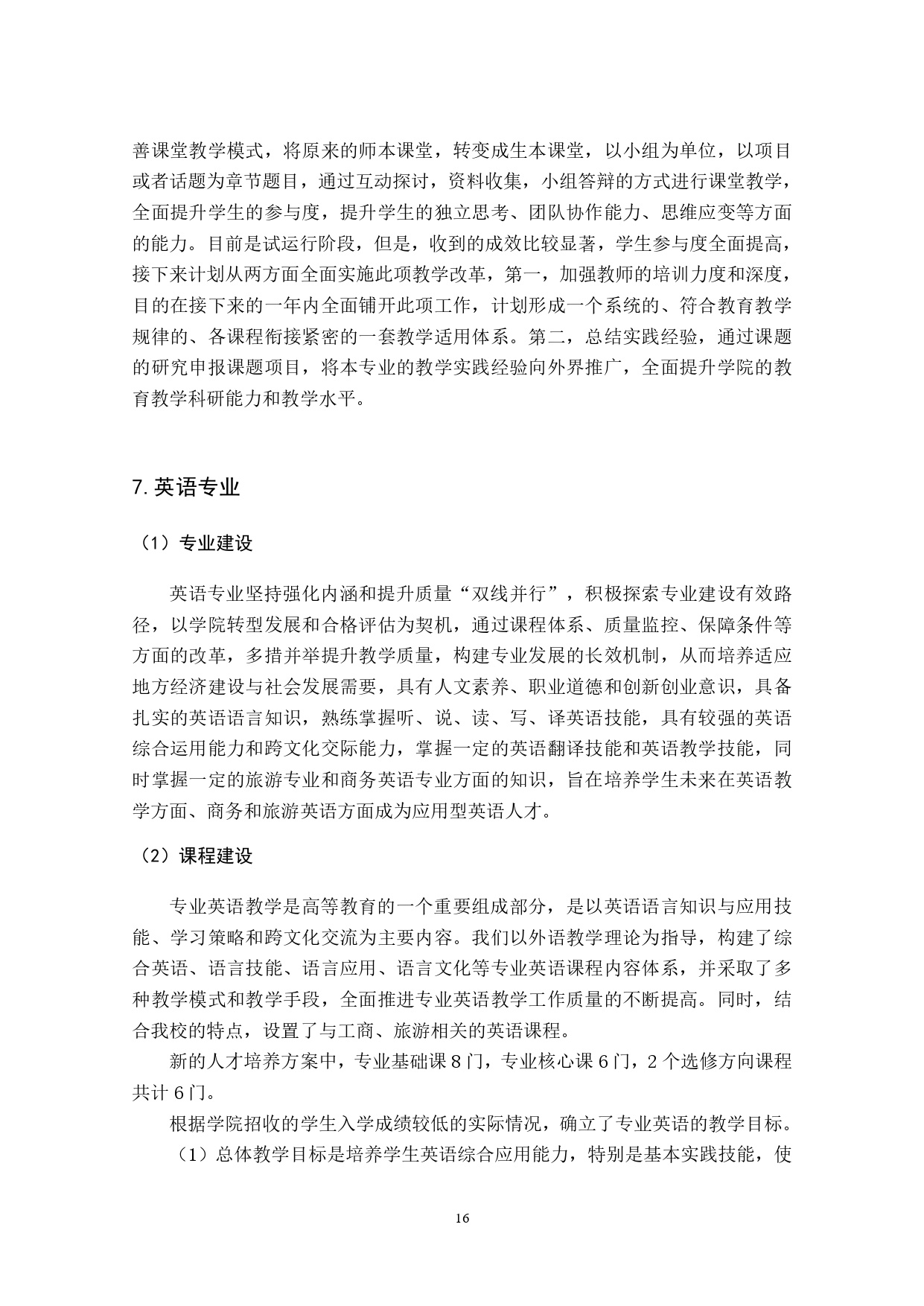 善课堂教学模式，将原来的师本课堂，转变成生本课堂，以小组为单位，以项目或者话题为章节题目，通过互动探讨，资料收集，小组答辩的方式进行课堂教学，全面提升学生的参与度，提升学生的独立思考、团队协作能力、思维应变等方面的能力。目前是试运行阶段，但是，收到的成效比较显著，学生参与度全面提高，接下来计划从两方面全面实施此项教学改革，第一，加强教师的培训力度和深度，目的在接下来的一年内全面铺开此项工作，计划形成一个系统的、符合教育教学规律的、各课程衔接紧密的一套教学适用体系。第二，总结实践经验，通过课题的研究申报课题项目，将本专业的教学实践经验向外界推广，全面提升学院的教育教学科研能力和教学水平。

7. 英语专业

（1）专业建设

英语专业坚持强化内涵和提升质量“双线并行”，积极探索专业建设有效路径，以学院转型发展和合格评估为契机，通过课程体系、质量监控、保障条件等方面的改革，多措并举提升教学质量，构建专业发展的长效机制，从而培养适应地方经济建设与社会发展需要，具有人文素养、职业道德和创新创业意识，具备扎实的英语语言知识，熟练掌握听、说、读、写、译英语技能，具有较强的英语综合运用能力和跨文化交际能力，掌握一定的英语翻译技能和英语教学技能，同时掌握一定的旅游专业和商务英语专业方面的知识，旨在培养学生未来在英语教学方面、商务和旅游英语方面成为应用型英语人才。

（2）课程建设

专业英语教学是高等教育的一个重要组成部分，是以英语语言知识与应用技能、学习策略和跨文化交流为主要内容。我们以外语教学理论为指导，构建了综合英语、语言技能、语言应用、语言文化等专业英语课程内容体系，并采取了多种教学模式和教学手段，全面推进专业英语教学工作质量的不断提高。同时，结合我校的特点，设置了与工商、旅游相关的英语课程。

新的人才培养方案中，专业基础课 8 门，专业核心课 6 门，2 个选修方向课程共计 6 门。

根据学院招收的学生入学成绩较低的实际情况，确立了专业英语的教学目标。

（1）总体教学目标是培养学生英语综合应用能力，特别是基本实践技能，使

16